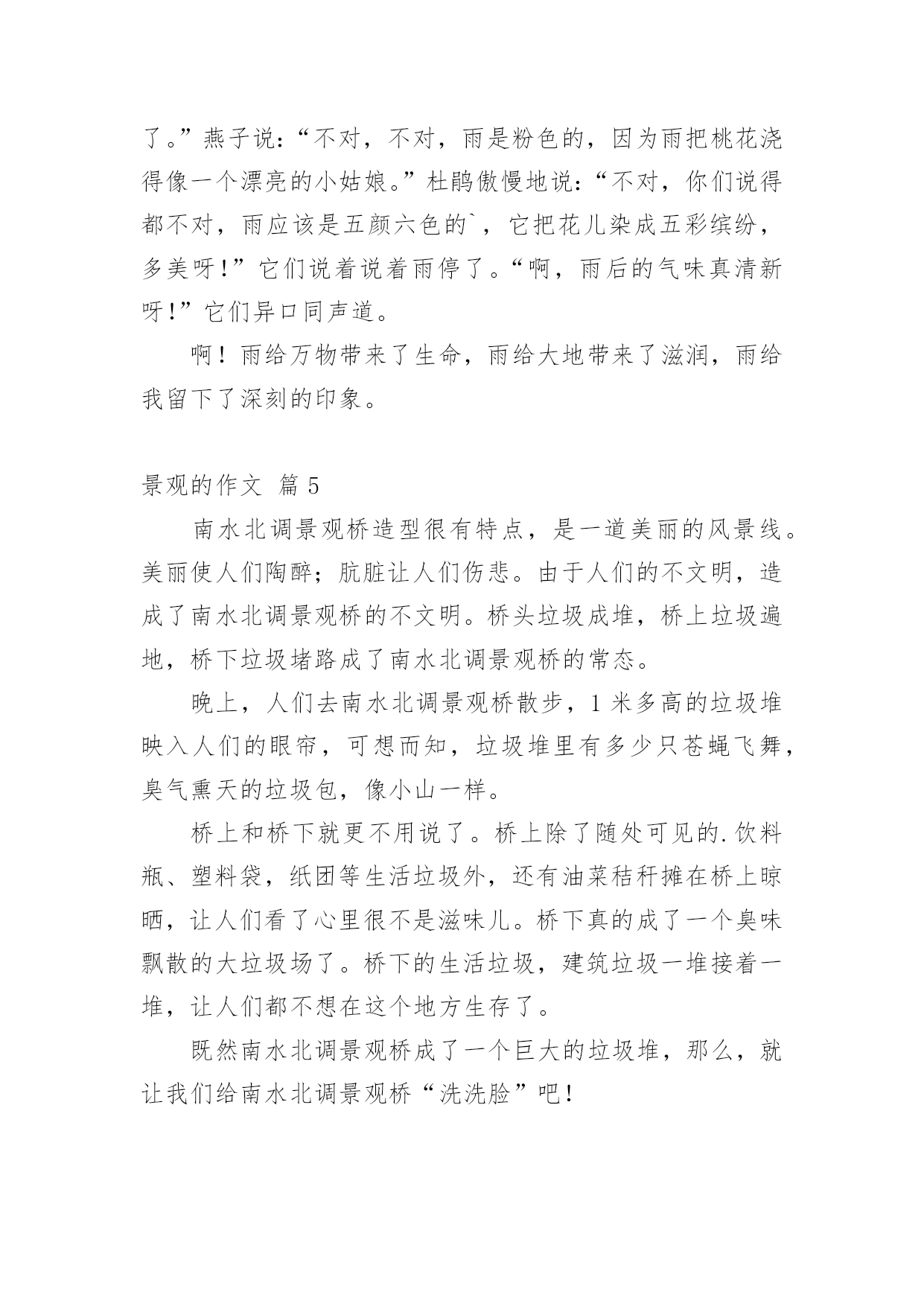 了。”燕子说：“不对，不对，雨是粉色的，因为雨把桃花浇得像一个漂亮的小姑娘。”杜鹃傲慢地说：“不对，你们说得都不对，雨应该是五颜六色的`，它把花儿染成五彩缤纷，多美呀！”它们说着说着雨停了。“啊，雨后的气味真清新呀！”它们异口同声道。

啊！雨给万物带来了生命，雨给大地带来了滋润，雨给我留下了深刻的印象。

景观的作文 篇 5

南水北调景观桥造型很有特点，是一道美丽的风景线。美丽使人们陶醉；肮脏让人们伤悲。由于人们的不文明，造成了南水北调景观桥的不文明。桥头垃圾成堆，桥上垃圾遍地，桥下垃圾堵路成了南水北调景观桥的常态。

晚上，人们去南水北调景观桥散步，1 米多高的垃圾堆映入人们的眼帘，可想而知，垃圾堆里有多少只苍蝇飞舞，臭气熏天的垃圾包，像小山一样。

桥上和桥下就更不用说了。桥上除了随处可见的.饮料瓶、塑料袋，纸团等生活垃圾外，还有油菜秸秆摊在桥上晾晒，让人们看了心里很不是滋味儿。桥下真的成了一个臭味飘散的大垃圾场了。桥下的生活垃圾，建筑垃圾一堆接着一堆，让人们都不想在这个地方生存了。

既然南水北调景观桥成了一个巨大的垃圾堆，那么，就让我们给南水北调景观桥“洗洗脸”吧！